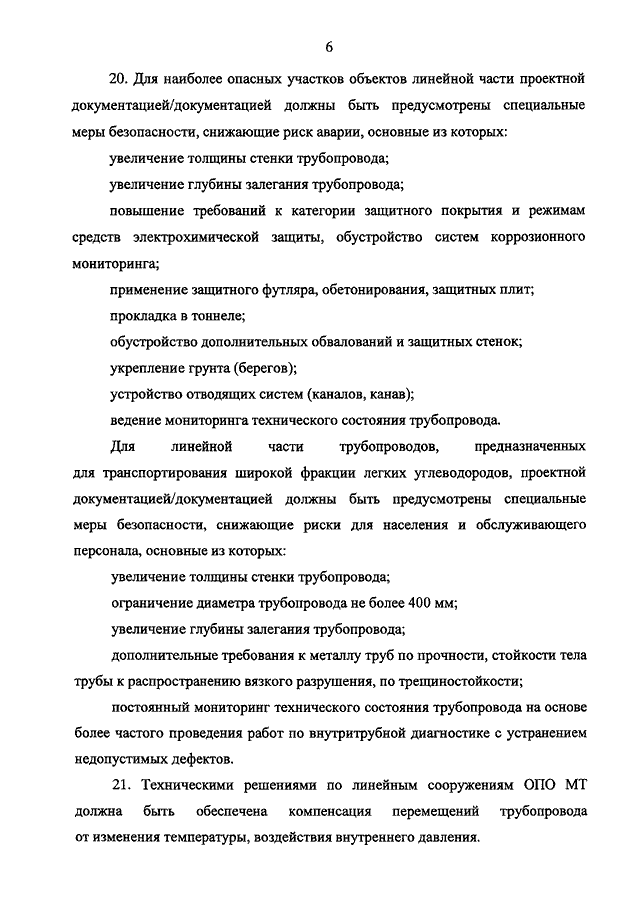 6

20. Для наиболее опасных участков объектов линейной части проектной документацией/документацией должны быть предусмотрены специальные меры безопасности, снижающие риск аварии, основные из которых:

увеличение толщины стенки трубопровода;

увеличение глубины залегания трубопровода;

повышение требований к категории защитного покрытия и режимам средств электрохимической защиты, обустройство систем коррозионного мониторинга;

применение защитного футляра, обетонирования, защитных плит;

прокладка в тоннеле;

обустройство дополнительных обвалований и защитных стенок;

укрепление грунта (берегов);

устройство отводящих систем (каналов, канав);

ведение мониторинга технического состояния трубопровода.

Для линейной части трубопроводов, предназначенных для транспортирования широкой фракции легких углеводородов, проектной документацией/документацией должны быть предусмотрены специальные меры безопасности, снижающие риски для населения и обслуживающего персонала, основные из которых:

увеличение толщины стенки трубопровода;

ограничение диаметра трубопровода не более 400 мм;

увеличение глубины залегания трубопровода;

дополнительные требования к металлу труб по прочности, стойкости тела трубы к распространению вязкого разрушения, по трещиностойкости;

постоянный мониторинг технического состояния трубопровода на основе более частого проведения работ по внутритрубной диагностике с устранением недопустимых дефектов.

21. Техническими решениями по линейным сооружениям ОПО МТ должна быть обеспечена компенсация перемещений трубопровода от изменения температуры, воздействия внутреннего давления.